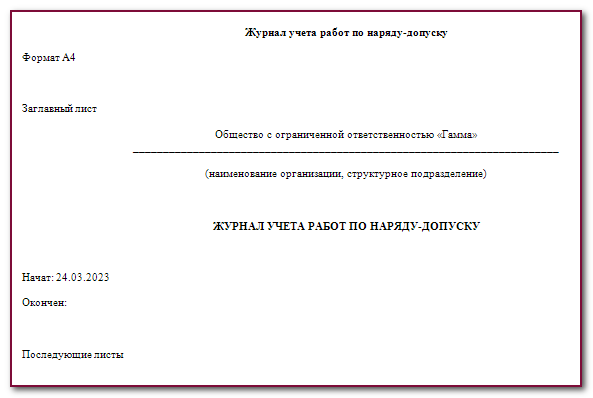 Журнал учета работ по наряду-допуску

Формат А4

Заглавный лист

Общество с ограниченной ответственностью «Гамма»

(наименование организации, структурное подразделение)

ЖУРНАЛ УЧЕТА РАБОТ ПО НАРЯДУ-ДОПУСКУ

Начат: 24.03.2023

Окончен:

Последующие листы